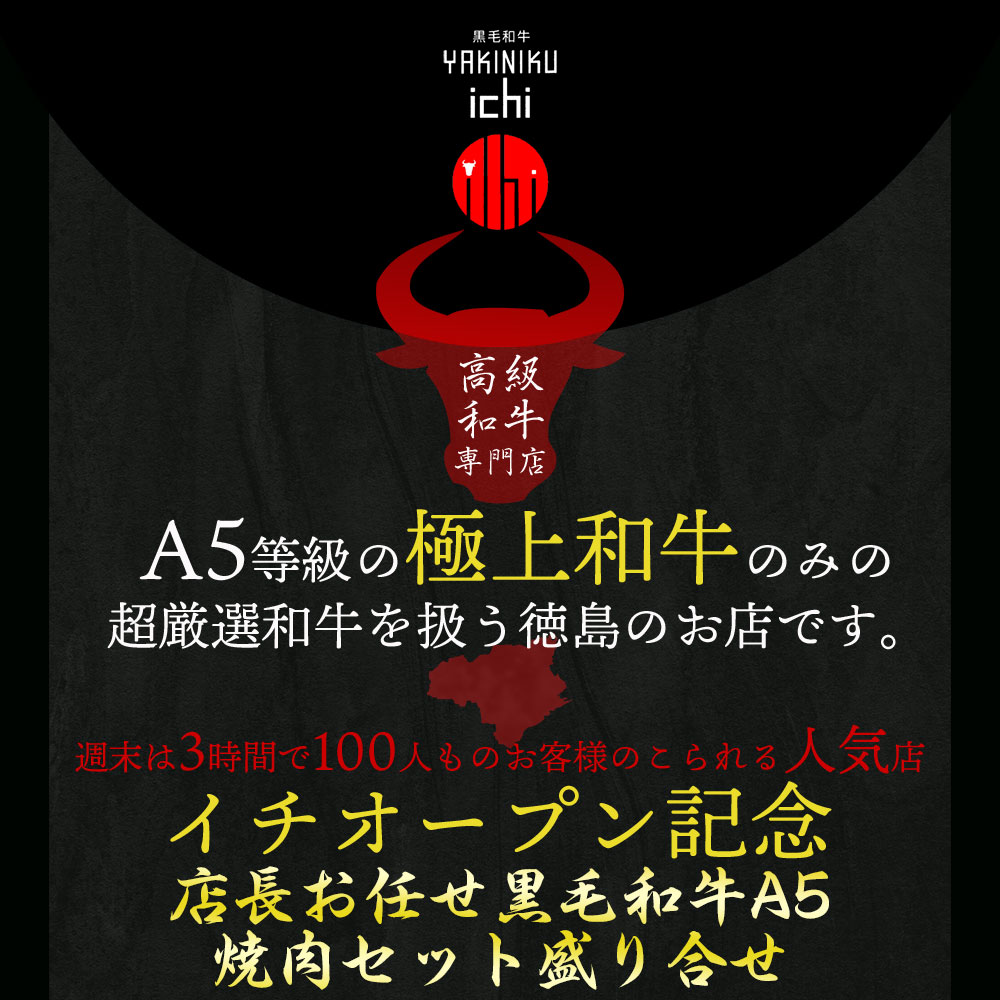 黒毛和牛
YAKINIKU
ichi

高級
和牛
専門店

A5等級の極上和牛のみの
超厳選和牛を扱う徳島のお店です。

週末は3時間で100人ものお客様のこられる人気店
イチオープン記念
店長お任せ黒毛和牛A5
焼肉セット盛り合せ